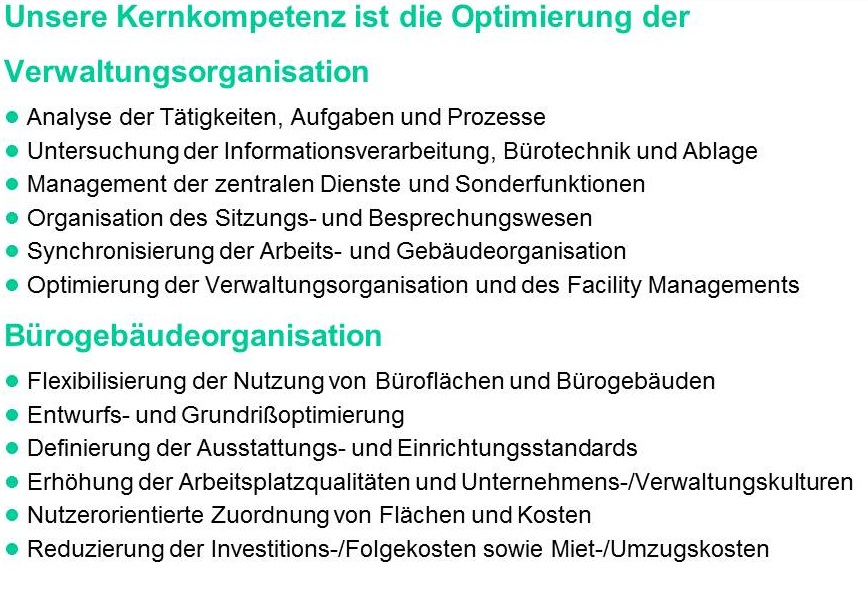 Unsere Kernkompetenz ist die Optimierung der Verwaltungsorganisation

• Analyse der Tätigkeiten, Aufgaben und Prozesse
• Untersuchung der Informationsverarbeitung, Bürotechnik und Ablage
• Management der zentralen Dienste und Sonderfunktionen
• Organisation des Sitzungs- und Besprechungswesen
• Synchronisierung der Arbeits- und Gebäudeorganisation
• Optimierung der Verwaltungsorganisation und des Facility Managements

Bürogebäudeorganisation

• Flexibilisierung der Nutzung von Büroflächen und Bürogebäuden
• Entwurfs- und Grundrißoptimierung
• Definierung der Ausstattungs- und Einrichtungsstandards
• Erhöhung der Arbeitsplatzqualitäten und Unternehmens-/Verwaltungskulturen
• Nutzerorientierte Zuordnung von Flächen und Kosten
• Reduzierung der Investitions-/Folgekosten sowie Miet-/Umzugskosten